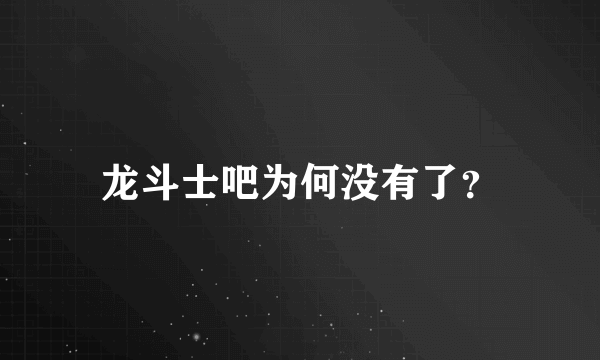 龙斗士吧为何没有了?